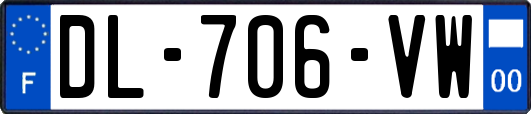 F
DL-706-VW
00